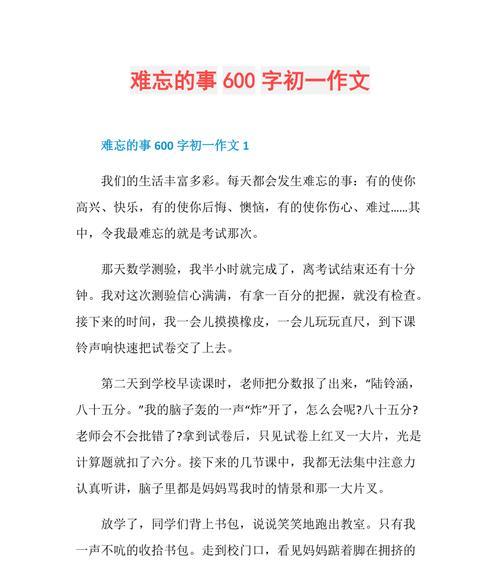 难忘的事 600 字初一作文

难忘的事 600 字初一作文 1

我们的生活丰富多彩。每天都会发生难忘的事：有的使你高兴、快乐，有的使你后悔、懊恼，有的使你伤心、难过……其中，令我最难忘的就是考试那次。

那天数学测验，我半小时就完成了，离考试结束还有十分钟。我对这次测验信心满满，有拿一百分的把握，就没有检查。接下来的时间，我一会儿摸摸橡皮，一会儿玩玩直尺，到下课铃声响快速把试卷交了上去。

第二天到学校早读课时，老师把分数报了出来，“陆铃涵，八十五分。”我的脑子轰的一声“炸”开了，怎么会呢?八十五分?老师会不会批错了?拿到试卷后，只见试卷上红叉一大片，光是计算题就扣了六分。接下来的几节课中，我都无法集中注意力认真听讲，脑子里都是妈妈骂我时的情景和那一大片叉。

放学了，同学们背上书包，说说笑笑地跑出教室。只有我一声不吭的收拾书包。走到校门口，看见妈妈踮着脚在拥挤的